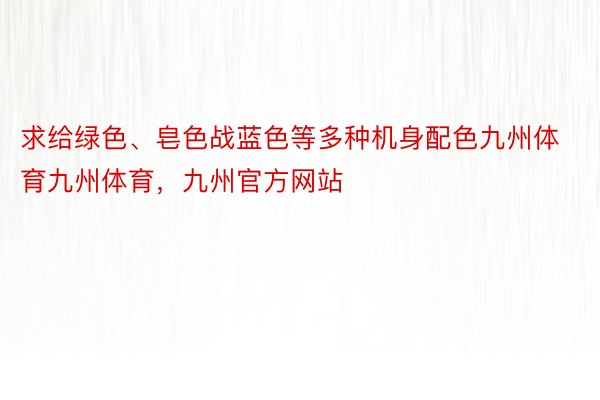 求给绿色、皂色战蓝色等多种机身配色九州体育九州体育，九州官方网站